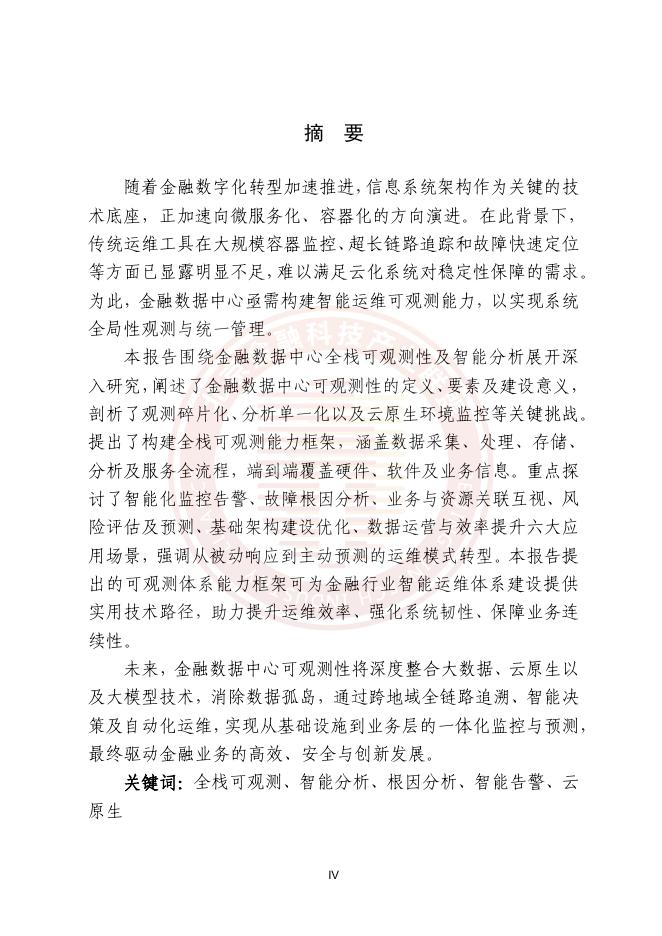 摘 要

随着金融数字化转型加速推进，信息系统架构作为关键的技术底座，正加速向微服务化、容器化的方向演进。在此背景下，传统运维工具在大规模容器监控、超长链路追踪和故障快速定位等方面已显露明显不足，难以满足云化系统对稳定性保障的需求。为此，金融数据中心亟需构建智能运维可观测能力，以实现系统全局性观测与统一管理。

本报告围绕金融数据中心全栈可观测性及智能分析展开深入研究，阐述了金融数据中心可观测性的定义、要素及建设意义，剖析了观测碎片化、分析单一化以及云原生环境监控等关键挑战。提出了构建全栈可观测能力框架，涵盖数据采集、处理、存储、分析及服务全流程，端到端覆盖硬件、软件及业务信息。重点探讨了智能化监控告警、故障根因分析、业务与资源关联互视、风险评估及预测、基础架构建设优化、数据运营与效率提升六大应用场景，强调从被动响应到主动预测的运维模式转型。本报告提出的可观测体系能力框架可为金融行业智能运维体系建设提供实用技术路径，助力提升运维效率、强化系统韧性、保障业务连续性。

未来，金融数据中心可观测性将深度整合大数据、云原生以及大模型技术，消除数据孤岛，通过跨地域全链路追溯、智能决策及自动化运维，实现从基础设施到业务层的一体化监控与预测，最终驱动金融业务的高效、安全与创新发展。

关键词：全栈可观测、智能分析、根因分析、智能告警、云原生

IV